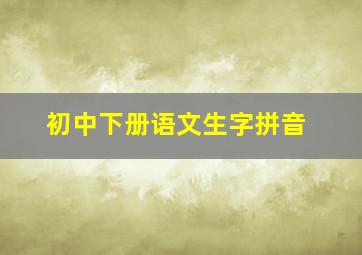 初中下册语文生字拼音